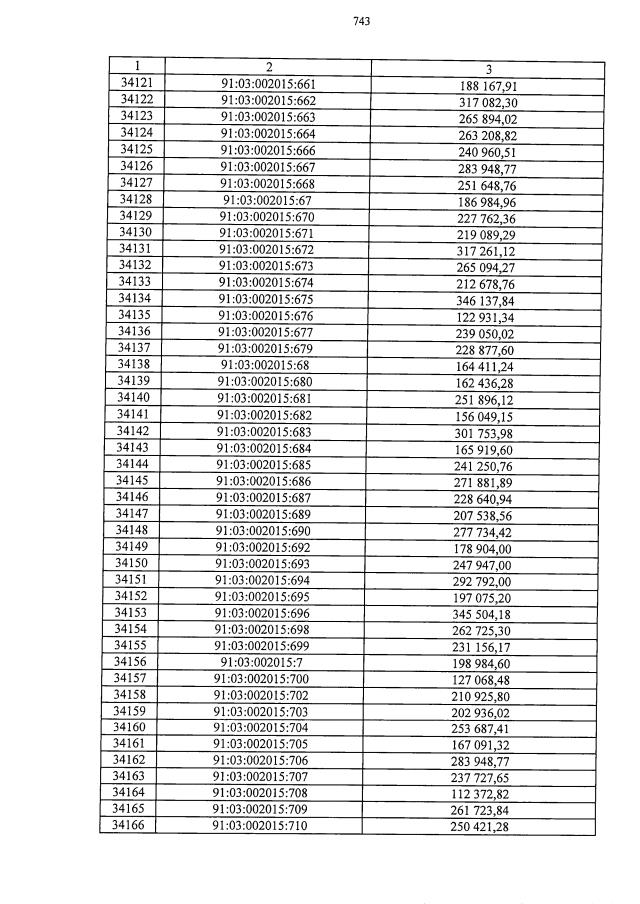 743

| 1 | 2 | 3 |
|---|---|---|
| 34121 | 91:03:002015:661 | 188 167,91 |
| 34122 | 91:03:002015:662 | 317 082,30 |
| 34123 | 91:03:002015:663 | 265 894,02 |
| 34124 | 91:03:002015:664 | 263 208,82 |
| 34125 | 91:03:002015:666 | 240 960,51 |
| 34126 | 91:03:002015:667 | 283 948,77 |
| 34127 | 91:03:002015:668 | 251 648,76 |
| 34128 | 91:03:002015:67 | 186 984,96 |
| 34129 | 91:03:002015:670 | 227 762,36 |
| 34130 | 91:03:002015:671 | 219 089,29 |
| 34131 | 91:03:002015:672 | 317 261,12 |
| 34132 | 91:03:002015:673 | 265 094,27 |
| 34133 | 91:03:002015:674 | 212 678,76 |
| 34134 | 91:03:002015:675 | 346 137,84 |
| 34135 | 91:03:002015:676 | 122 931,34 |
| 34136 | 91:03:002015:677 | 239 050,02 |
| 34137 | 91:03:002015:679 | 228 877,60 |
| 34138 | 91:03:002015:68 | 164 411,24 |
| 34139 | 91:03:002015:680 | 162 436,28 |
| 34140 | 91:03:002015:681 | 251 896,12 |
| 34141 | 91:03:002015:682 | 156 049,15 |
| 34142 | 91:03:002015:683 | 301 753,98 |
| 34143 | 91:03:002015:684 | 165 919,60 |
| 34144 | 91:03:002015:685 | 241 250,76 |
| 34145 | 91:03:002015:686 | 271 881,89 |
| 34146 | 91:03:002015:687 | 228 640,94 |
| 34147 | 91:03:002015:689 | 207 538,56 |
| 34148 | 91:03:002015:690 | 277 734,42 |
| 34149 | 91:03:002015:692 | 178 904,00 |
| 34150 | 91:03:002015:693 | 247 947,00 |
| 34151 | 91:03:002015:694 | 292 792,00 |
| 34152 | 91:03:002015:695 | 197 075,20 |
| 34153 | 91:03:002015:696 | 345 504,18 |
| 34154 | 91:03:002015:698 | 262 725,30 |
| 34155 | 91:03:002015:699 | 231 156,17 |
| 34156 | 91:03:002015:7 | 198 984,60 |
| 34157 | 91:03:002015:700 | 127 068,48 |
| 34158 | 91:03:002015:702 | 210 925,80 |
| 34159 | 91:03:002015:703 | 202 936,02 |
| 34160 | 91:03:002015:704 | 253 687,41 |
| 34161 | 91:03:002015:705 | 167 091,32 |
| 34162 | 91:03:002015:706 | 283 948,77 |
| 34163 | 91:03:002015:707 | 237 727,65 |
| 34164 | 91:03:002015:708 | 112 372,82 |
| 34165 | 91:03:002015:709 | 261 723,84 |
| 34166 | 91:03:002015:710 | 250 421,28 |